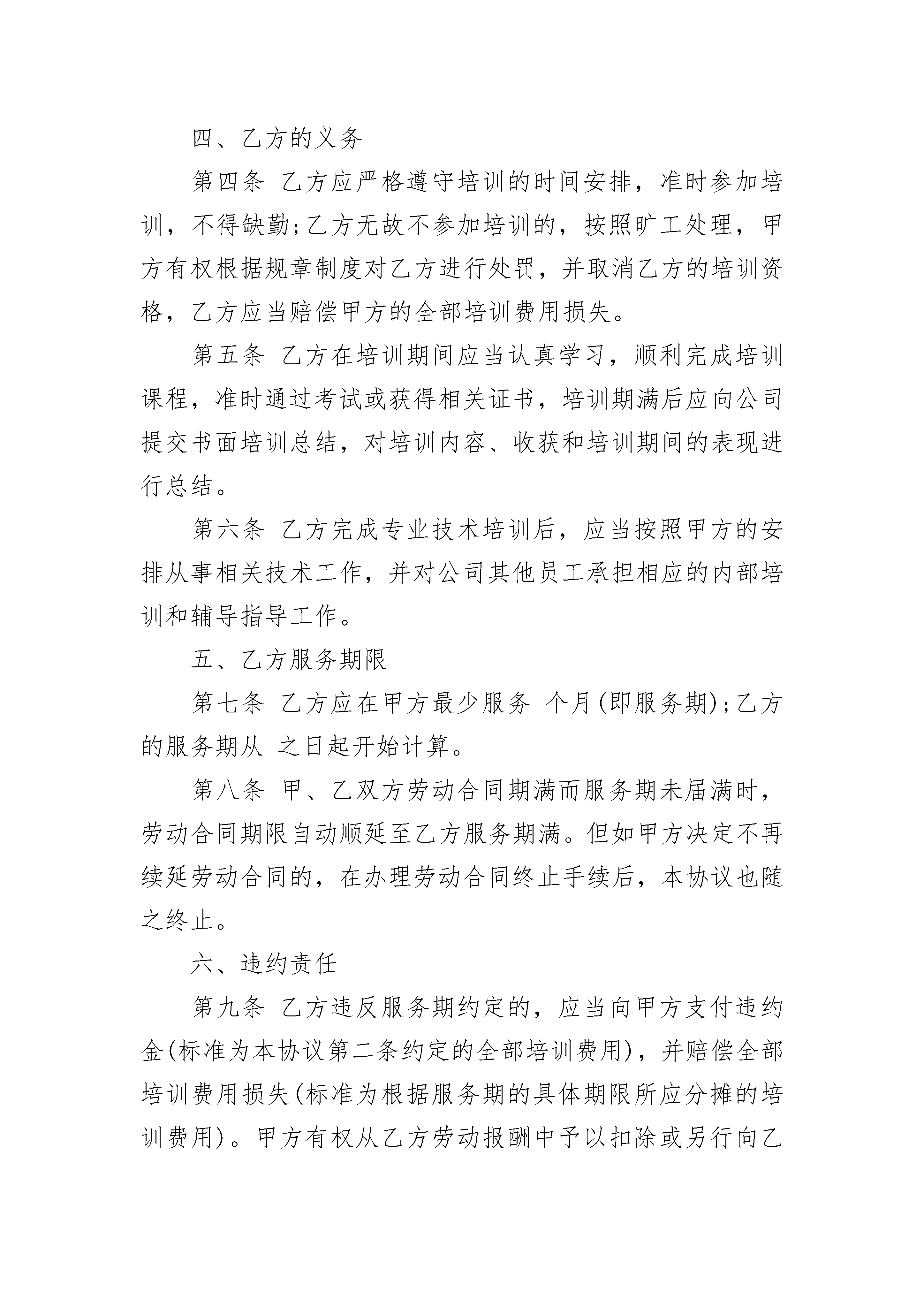 四、乙方的义务

第四条 乙方应严格遵守培训的时间安排，准时参加培训，不得缺勤;乙方无故不参加培训的，按照旷工处理，甲方有权根据规章制度对乙方进行处罚，并取消乙方的培训资格，乙方应当赔偿甲方的全部培训费用损失。

第五条 乙方在培训期间应当认真学习，顺利完成培训课程，准时通过考试或获得相关证书，培训期满后应向公司提交书面培训总结，对培训内容、收获和培训期间的表现进行总结。

第六条 乙方完成专业技术培训后，应当按照甲方的安排从事相关技术工作，并对公司其他员工承担相应的内部培训和辅导指导工作。

五、乙方服务期限

第七条 乙方应在甲方最少服务 个月(即服务期);乙方的服务期从 之日起开始计算。

第八条 甲、乙双方劳动合同期满而服务期未届满时，劳动合同期限自动顺延至乙方服务期满。但如甲方决定不再续延劳动合同的，在办理劳动合同终止手续后，本协议也随之终止。

六、违约责任

第九条 乙方违反服务期约定的，应当向甲方支付违约金(标准为本协议第二条约定的全部培训费用)，并赔偿全部培训费用损失(标准为根据服务期的具体期限所应分摊的培训费用)。甲方有权从乙方劳动报酬中予以扣除或另行向乙